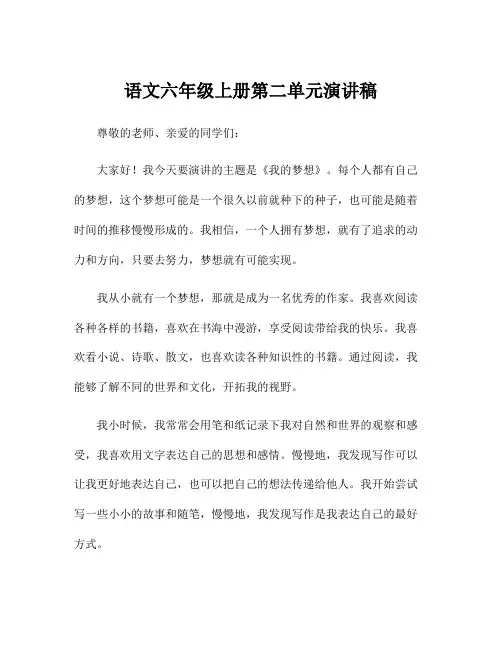 语文六年级上册第二单元演讲稿

尊敬的老师、亲爱的同学们：

大家好！我今天要演讲的主题是《我的梦想》。每个人都有自己的梦想，这个梦想可能是一个很久以前就种下的种子，也可能是随着时间的推移慢慢形成的。我相信，一个人拥有梦想，就有了追求的动力和方向，只要去努力，梦想就有可能实现。

我从小就有一个梦想，那就是成为一名优秀的作家。我喜欢阅读各种各样的书籍，喜欢在书海中漫游，享受阅读带给我的快乐。我喜欢看小说、诗歌、散文，也喜欢读各种知识性的书籍。通过阅读，我能够了解不同的世界和文化，开拓我的视野。

我小时候，我常常会用笔和纸记录下我对自然和世界的观察和感受，我喜欢用文字表达自己的思想和感情。慢慢地，我发现写作可以让我更好地表达自己，也可以把自己的想法传递给他人。我开始尝试写一些小小的故事和随笔，慢慢地，我发现写作是我表达自己的最好方式。